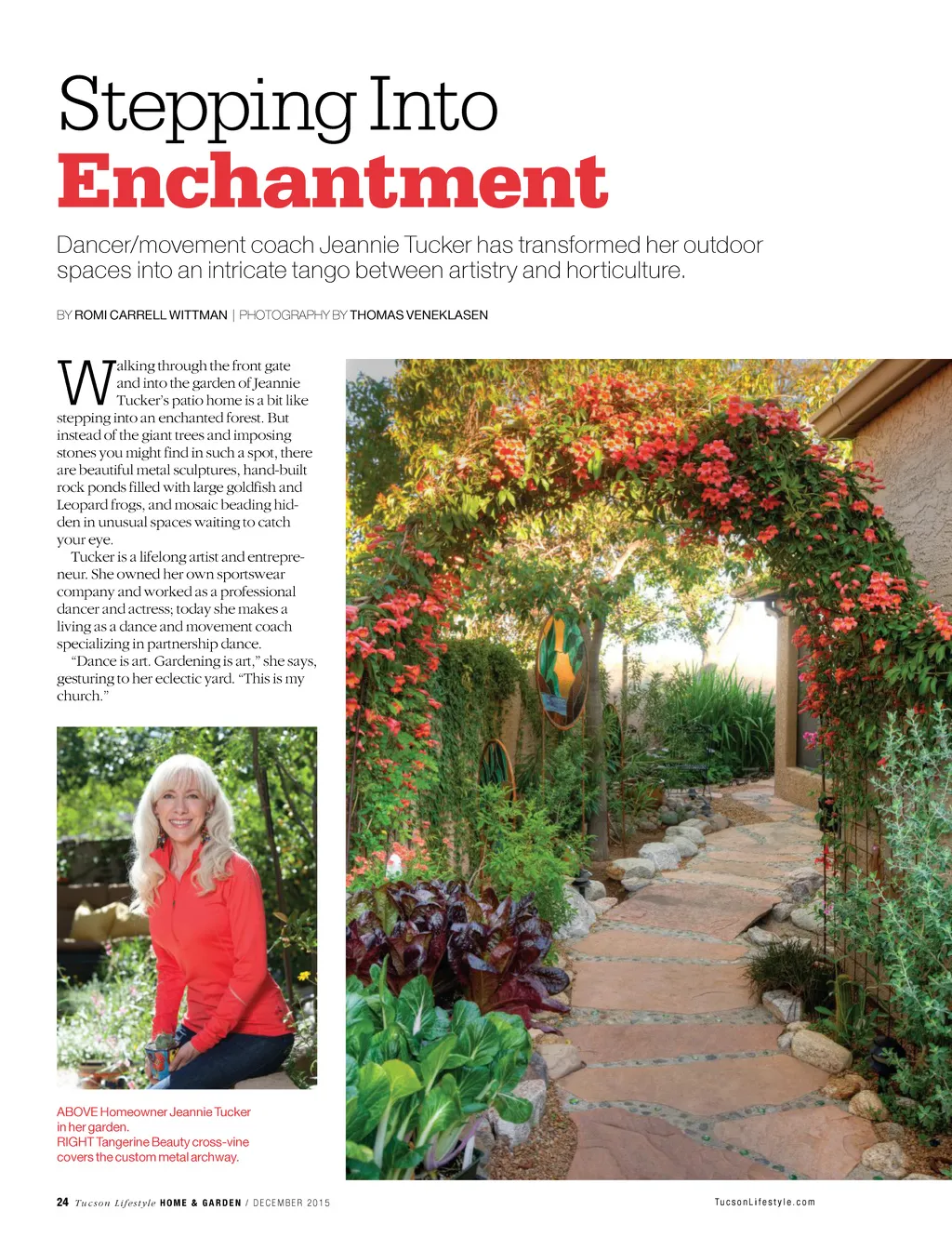 Stepping Into
Enchantment

Dancer/movement coach Jeannie Tucker has transformed her outdoor spaces into an intricate tango between artistry and horticulture.

BY ROMI CARRELL WITTMAN | PHOTOGRAPHY BY THOMAS VENEKLASEN

Walking through the front gate and into the garden of Jeannie Tucker's patio home is a bit like stepping into an enchanted forest. But instead of the giant trees and imposing stones you might find in such a spot, there are beautiful metal sculptures, hand-built rock ponds filled with large goldfish and Leopard frogs, and mosaic beading hidden in unusual spaces waiting to catch your eye.

Tucker is a lifelong artist and entrepreneur. She owned her own sportswear company and worked as a professional dancer and actress; today she makes a living as a dance and movement coach specializing in partnership dance.

"Dance is art. Gardening is art," she says, gesturing to her eclectic yard. "This is my church."

ABOVE Homeowner Jeannie Tucker in her garden.
RIGHT Tangerine Beauty cross-vine covers the custom metal archway.

24 Tucson Lifestyle HOME & GARDEN / DECEMBER 2015

TucsonLifestyle.com